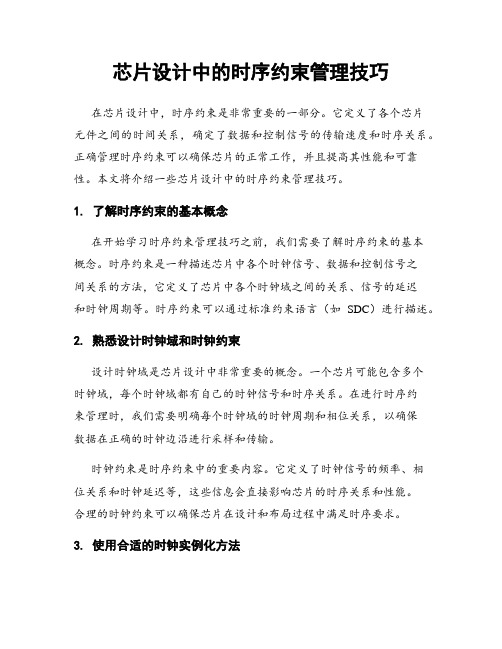 芯片设计中的时序约束管理技巧

在芯片设计中，时序约束是非常重要的一部分。它定义了各个芯片元件之间的时间关系，确定了数据和控制信号的传输速度和时序关系。正确管理时序约束可以确保芯片的正常工作，并且提高其性能和可靠性。本文将介绍一些芯片设计中的时序约束管理技巧。

1. 了解时序约束的基本概念

在开始学习时序约束管理技巧之前，我们需要了解时序约束的基本概念。时序约束是一种描述芯片中各个时钟信号、数据和控制信号之间关系的方法，它定义了芯片中各个时钟域之间的关系、信号的延迟和时钟周期等。时序约束可以通过标准约束语言（如 SDC）进行描述。

2. 熟悉设计时钟域和时钟约束

设计时钟域是芯片设计中非常重要的概念。一个芯片可能包含多个时钟域，每个时钟域都有自己的时钟信号和时序关系。在进行时序约束管理时，我们需要明确每个时钟域的时钟周期和相位关系，以确保数据在正确的时钟边沿进行采样和传输。

时钟约束是时序约束中的重要内容。它定义了时钟信号的频率、相位关系和时钟延迟等，这些信息会直接影响芯片的时序关系和性能。合理的时钟约束可以确保芯片在设计和布局过程中满足时序要求。

3. 使用合适的时钟实例化方法